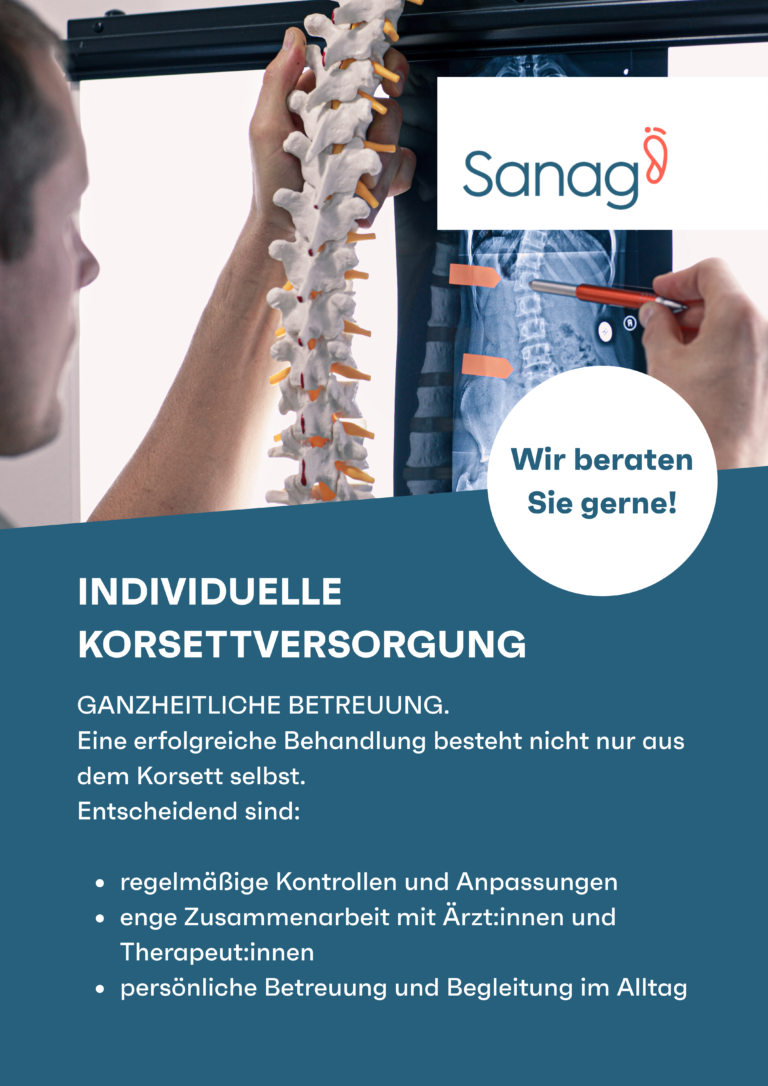 Sanag

Wir beraten Sie gerne!

INDIVIDUELLE KORSETTVERSORGUNG

GANZHEITLICHE BETREUUNG.
Eine erfolgreiche Behandlung besteht nicht nur aus dem Korsett selbst.
Entscheidend sind:

• regelmäßige Kontrollen und Anpassungen
• enge Zusammenarbeit mit Ärzt:innen und Therapeut:innen
• persönliche Betreuung und Begleitung im Alltag